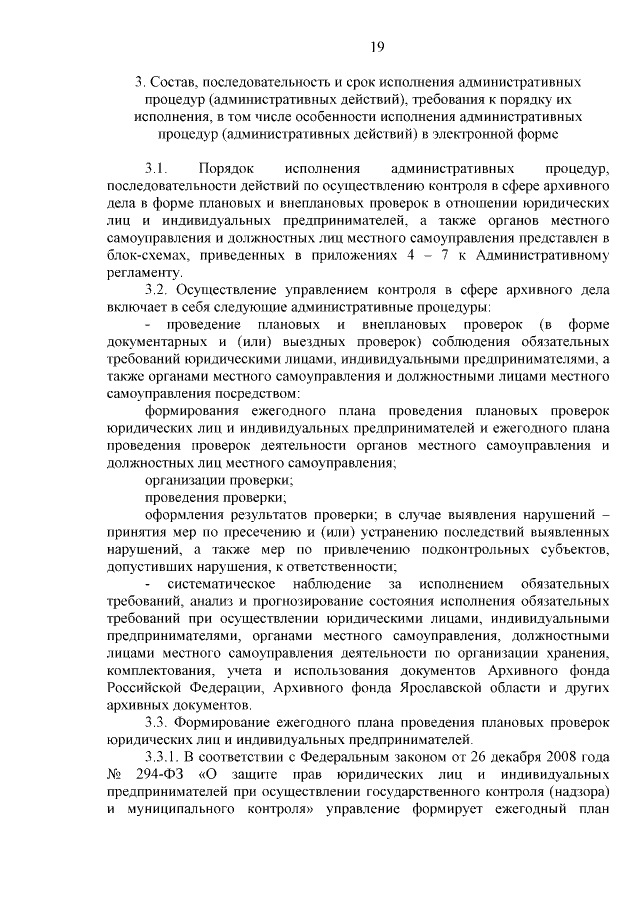 19

3. Состав, последовательность и срок исполнения административных процедур (административных действий), требования к порядку их исполнения, в том числе особенности исполнения административных процедур (административных действий) в электронной форме

3.1. Порядок исполнения административных процедур, последовательности действий по осуществлению контроля в сфере архивного дела в форме плановых и внеплановых проверок в отношении юридических лиц и индивидуальных предпринимателей, а также органов местного самоуправления и должностных лиц местного самоуправления представлен в блок-схемах, приведенных в приложениях 4 – 7 к Административному регламенту.

3.2. Осуществление управлением контроля в сфере архивного дела включает в себя следующие административные процедуры:

- проведение плановых и внеплановых проверок (в форме документарных и (или) выездных проверок) соблюдения обязательных требований юридическими лицами, индивидуальными предпринимателями, а также органами местного самоуправления и должностными лицами местного самоуправления посредством:

формирования ежегодного плана проведения плановых проверок юридических лиц и индивидуальных предпринимателей и ежегодного плана проведения проверок деятельности органов местного самоуправления и должностных лиц местного самоуправления;

организации проверки;

проведения проверки;

оформления результатов проверки; в случае выявления нарушений – принятия мер по пресечению и (или) устранению последствий выявленных нарушений, а также мер по привлечению подконтрольных субъектов, допустивших нарушения, к ответственности;

- систематическое наблюдение за исполнением обязательных требований, анализ и прогнозирование состояния исполнения обязательных требований при осуществлении юридическими лицами, индивидуальными предпринимателями, органами местного самоуправления, должностными лицами местного самоуправления деятельности по организации хранения, комплектования, учета и использования документов Архивного фонда Российской Федерации, Архивного фонда Ярославской области и других архивных документов.

3.3. Формирование ежегодного плана проведения плановых проверок юридических лиц и индивидуальных предпринимателей.

3.3.1. В соответствии с Федеральным законом от 26 декабря 2008 года № 294-ФЗ «О защите прав юридических лиц и индивидуальных предпринимателей при осуществлении государственного контроля (надзора) и муниципального контроля» управление формирует ежегодный план